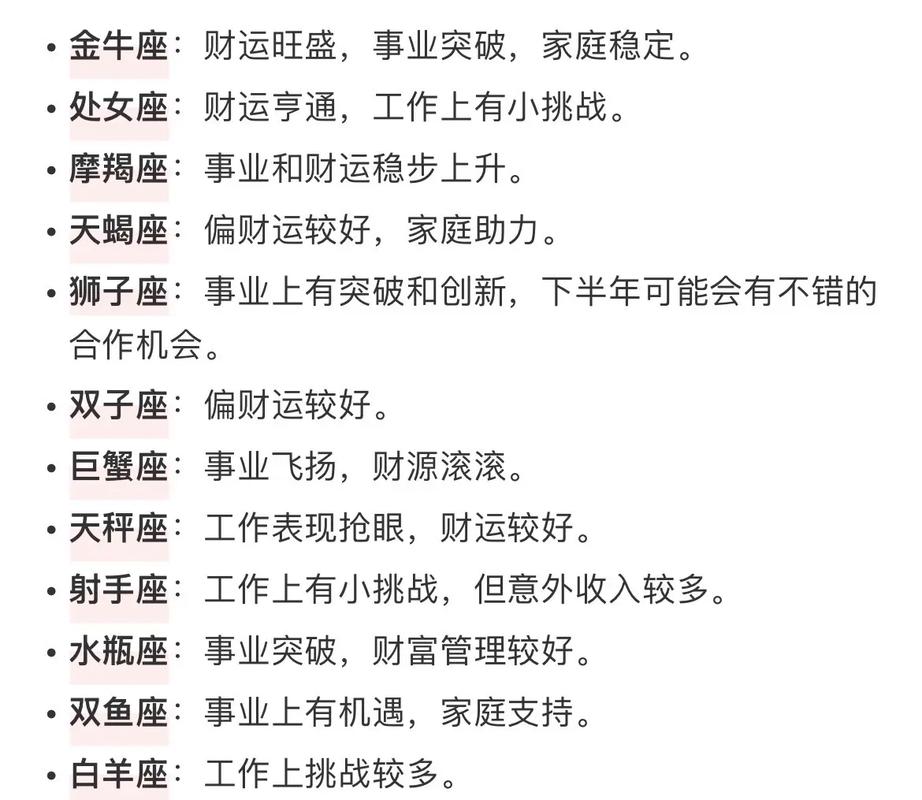 • 金牛座：财运旺盛，事业突破，家庭稳定。
• 处女座：财运亨通，工作上有小挑战。
• 摩羯座：事业和财运稳步上升。
• 天蝎座：偏财运较好，家庭助力。
• 狮子座：事业上有突破和创新，下半年可能会有不错的合作机会。
• 双子座：偏财运较好。
• 巨蟹座：事业飞扬，财源滚滚。
• 天秤座：工作表现抢眼，财运较好。
• 射手座：工作上有小挑战，但意外收入较多。
• 水瓶座：事业突破，财富管理较好。
• 双鱼座：事业上有机遇，家庭支持。
• 白羊座：工作上挑战较多。